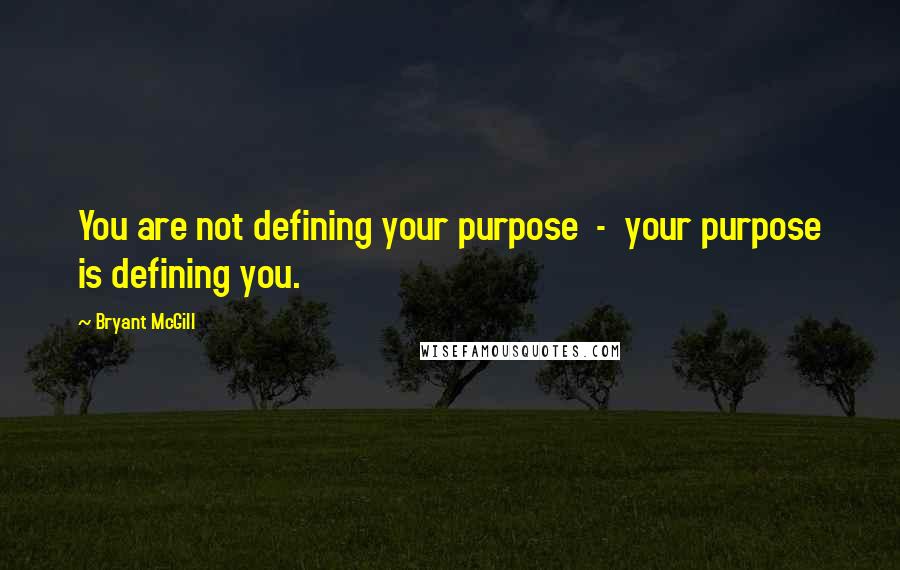 You are not defining your purpose - your purpose is defining you.

~ Bryant McGill

WISEFAMOUSQUOTES.COM